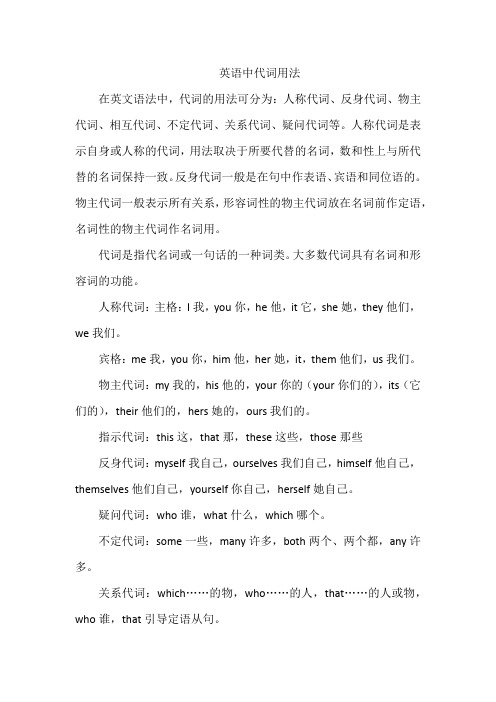 英语中代词用法

在英文语法中，代词的用法可分为：人称代词、反身代词、物主代词、相互代词、不定代词、关系代词、疑问代词等。人称代词是表示自身或人称的代词，用法取决于所要代替的名词，数和性上与所代替的名词保持一致。反身代词一般是在句中作表语、宾语和同位语的。物主代词一般表示所有关系，形容词性的物主代词放在名词前作定语，名词性的物主代词作名词用。

代词是指代名词或一句话的一种词类。大多数代词具有名词和形容词的功能。

人称代词：主格：I 我，you 你，he 他，it 它，she 她，they 他们，we 我们。

宾格：me 我，you 你，him 他，her 她，it，them 他们，us 我们。

物主代词：my 我的，his 他的，your 你的（your 你们的），its（它们的），their 他们的，hers 她的，ours 我们的。

指示代词：this 这，that 那，these 这些，those 那些

反身代词：myself 我自己，ourselves 我们自己，himself 他自己，themselves 他们自己，yourself 你自己，herself 她自己。

疑问代词：who 谁，what 什么，which 哪个。

不定代词：some 一些，many 许多，both 两个、两个都，any 许多。

关系代词：which……的物，who……的人，that……的人或物，who 谁，that 引导定语从句。